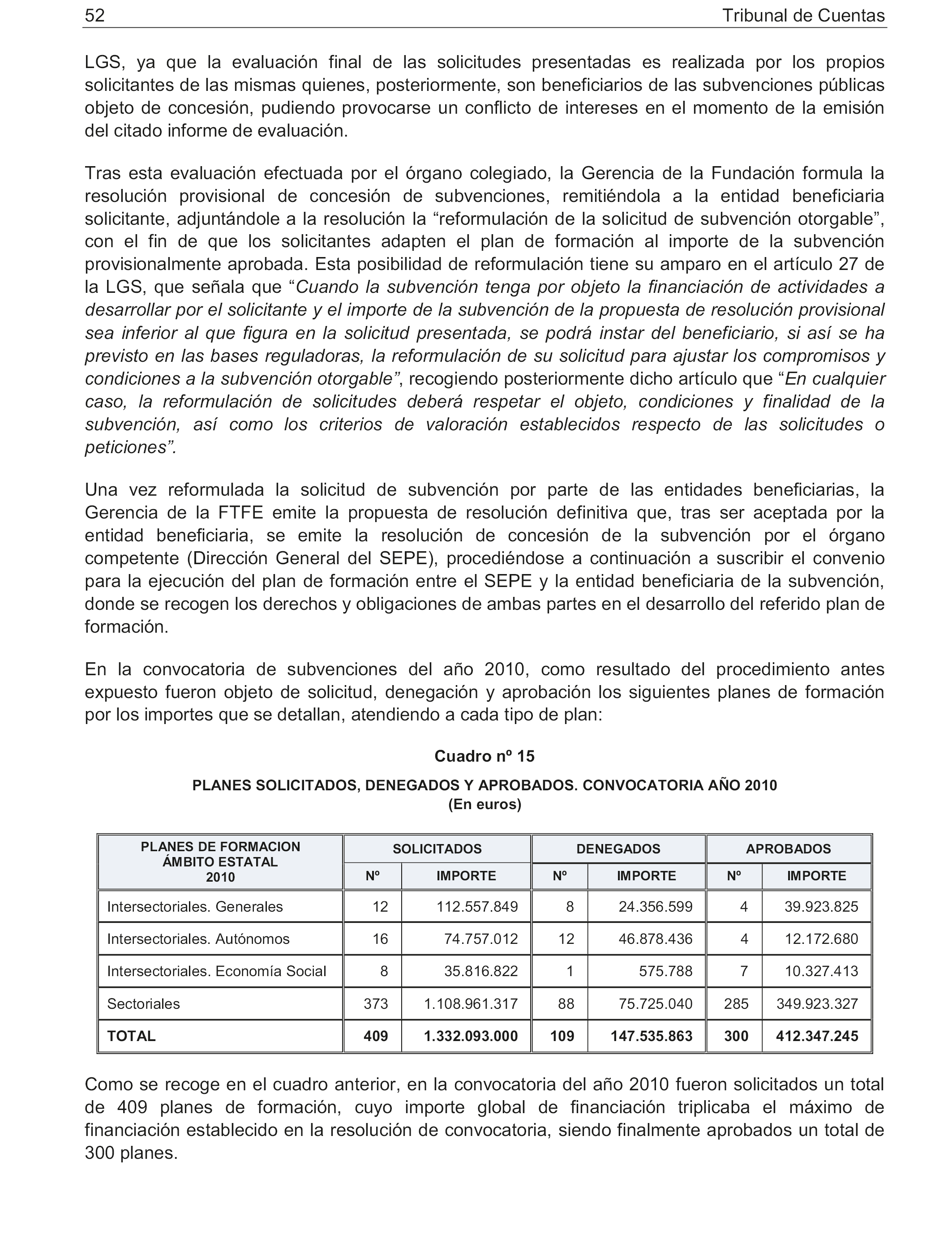 52 Tribunal de Cuentas

LGS, ya que la evaluación final de las solicitudes presentadas es realizada por los propios solicitantes de las mismas quienes, posteriormente, son beneficiarios de las subvenciones públicas objeto de concesión, pudiendo provocarse un conflicto de intereses en el momento de la emisión del citado informe de evaluación.

Tras esta evaluación efectuada por el órgano colegiado, la Gerencia de la Fundación formula la resolución provisional de concesión de subvenciones, remitiéndola a la entidad beneficiaria solicitante, adjuntándole a la resolución la “reformulación de la solicitud de subvención otorgable”, con el fin de que los solicitantes adapten el plan de formación al importe de la subvención provisionalmente aprobada. Esta posibilidad de reformulación tiene su amparo en el artículo 27 de la LGS, que señala que “Cuando la subvención tenga por objeto la financiación de actividades a desarrollar por el solicitante y el importe de la subvención de la propuesta de resolución provisional sea inferior al que figura en la solicitud presentada, se podrá instar del beneficiario, si así se ha previsto en las bases reguladoras, la reformulación de su solicitud para ajustar los compromisos y condiciones a la subvención otorgable”, recogiendo posteriormente dicho artículo que “En cualquier caso, la reformulación de solicitudes deberá respetar el objeto, condiciones y finalidad de la subvención, así como los criterios de valoración establecidos respecto de las solicitudes o peticiones”.

Una vez reformulada la solicitud de subvención por parte de las entidades beneficiarias, la Gerencia de la FTFE emite la propuesta de resolución definitiva que, tras ser aceptada por la entidad beneficiaria, se emite la resolución de concesión de la subvención por el órgano competente (Dirección General del SEPE), procediéndose a continuación a suscribir el convenio para la ejecución del plan de formación entre el SEPE y la entidad beneficiaria de la subvención, donde se recogen los derechos y obligaciones de ambas partes en el desarrollo del referido plan de formación.

En la convocatoria de subvenciones del año 2010, como resultado del procedimiento antes expuesto fueron objeto de solicitud, denegación y aprobación los siguientes planes de formación por los importes que se detallan, atendiendo a cada tipo de plan:

Cuadro nº 15

PLANES SOLICITADOS, DENEGADOS Y APROBADOS. CONVOCATORIA AÑO 2010
(En euros)

| PLANES DE FORMACION ÁMBITO ESTATAL 2010 | SOLICITADOS Nº | SOLICITADOS IMPORTE | DENEGADOS Nº | DENEGADOS IMPORTE | APROBADOS Nº | APROBADOS IMPORTE |
|---|---|---|---|---|---|---|
| Intersectoriales. Generales | 12 | 112.557.849 | 8 | 24.356.599 | 4 | 39.923.825 |
| Intersectoriales. Autónomos | 16 | 74.757.012 | 12 | 46.878.436 | 4 | 12.172.680 |
| Intersectoriales. Economía Social | 8 | 35.816.822 | 1 | 575.788 | 7 | 10.327.413 |
| Sectoriales | 373 | 1.108.961.317 | 88 | 75.725.040 | 285 | 349.923.327 |
| TOTAL | 409 | 1.332.093.000 | 109 | 147.535.863 | 300 | 412.347.245 |

Como se recoge en el cuadro anterior, en la convocatoria del año 2010 fueron solicitados un total de 409 planes de formación, cuyo importe global de financiación triplicaba el máximo de financiación establecido en la resolución de convocatoria, siendo finalmente aprobados un total de 300 planes.